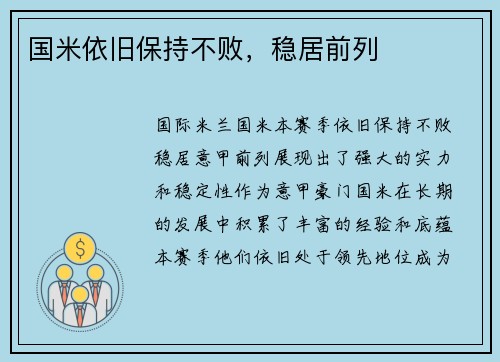 国米依旧保持不败，稳居前列

国际米兰国米本赛季依旧保持不败稳居意甲前列展现出了强大的实力和稳定性作为意甲豪门国米在长期的发展中积累了丰富的经验和底蕴本赛季他们依旧处于领先地位成为

$